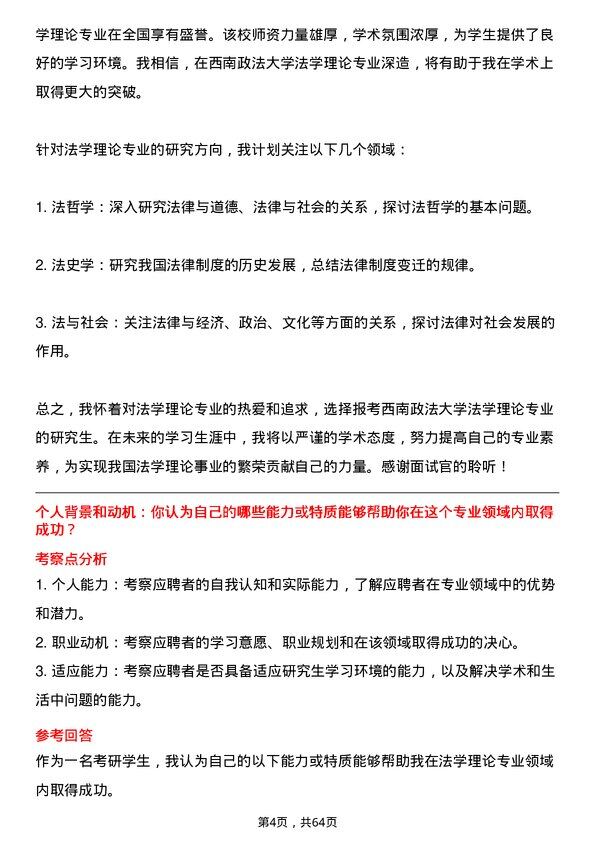 学理论专业在全国享有盛誉。该校师资力量雄厚，学术氛围浓厚，为学生提供了良好的学习环境。我相信，在西南政法大学法学理论专业深造，将有助于我在学术上取得更大的突破。

针对法学理论专业的研究方向，我计划关注以下几个领域：

1. 法哲学：深入研究法律与道德、法律与社会的关系，探讨法哲学的基本问题。

2. 法史学：研究我国法律制度的历史发展，总结法律制度变迁的规律。

3. 法与社会：关注法律与经济、政治、文化等方面的关系，探讨法律对社会发展的作用。

总之，我怀着对法学理论专业的热爱和追求，选择报考西南政法大学法学理论专业的研究生。在未来的学习生涯中，我将以严谨的学术态度，努力提高自己的专业素养，为实现我国法学理论事业的繁荣贡献自己的力量。感谢面试官的聆听！

个人背景和动机：你认为自己的哪些能力或特质能够帮助你在这个专业领域内取得成功？

考察点分析

1. 个人能力：考察应聘者的自我认知和实际能力，了解应聘者在专业领域中的优势和潜力。

2. 职业动机：考察应聘者的学习意愿、职业规划和在该领域取得成功的决心。

3. 适应能力：考察应聘者是否具备适应研究生学习环境的能力，以及解决学术和生活中问题的能力。

参考回答

作为一名考研学生，我认为自己的以下能力或特质能够帮助我在法学理论专业领域内取得成功。

第4页，共64页